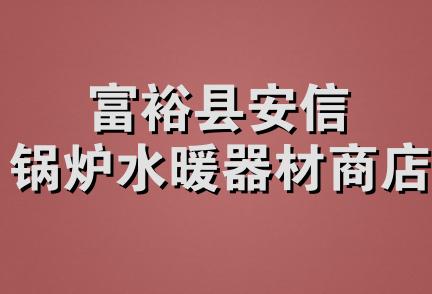 富裕县安信
锅炉水暖器材商店